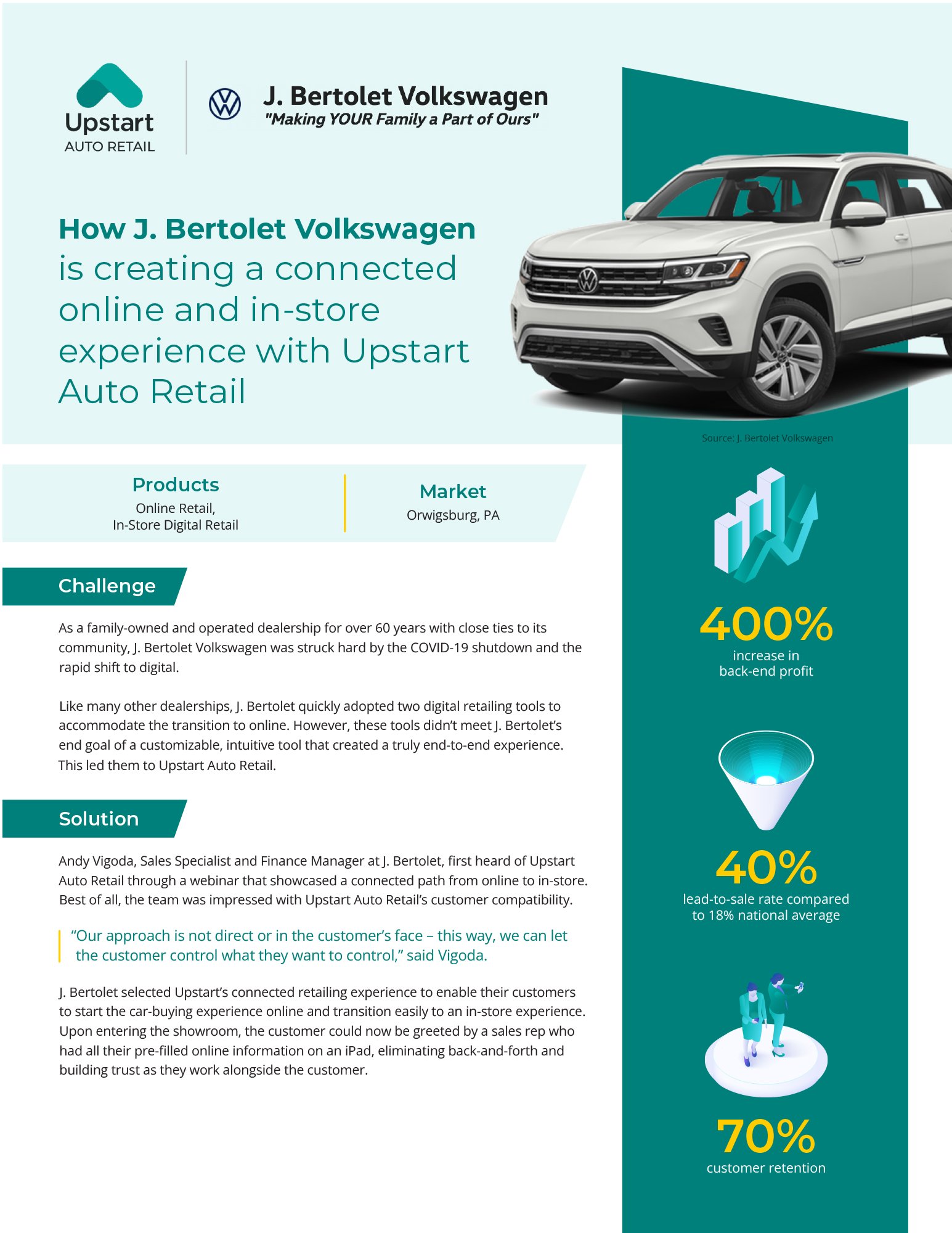 Upstart
AUTO RETAIL

J. Bertolet Volkswagen
"Making YOUR Family a Part of Ours"

How J. Bertolet Volkswagen is creating a connected online and in-store experience with Upstart Auto Retail

Source: J. Bertolet Volkswagen

Products
Online Retail,
In-Store Digital Retail

Market
Orwigsburg, PA

Challenge

As a family-owned and operated dealership for over 60 years with close ties to its community, J. Bertolet Volkswagen was struck hard by the COVID-19 shutdown and the rapid shift to digital.

Like many other dealerships, J. Bertolet quickly adopted two digital retailing tools to accommodate the transition to online. However, these tools didn't meet J. Bertolet's end goal of a customizable, intuitive tool that created a truly end-to-end experience. This led them to Upstart Auto Retail.

Solution

Andy Vigoda, Sales Specialist and Finance Manager at J. Bertolet, first heard of Upstart Auto Retail through a webinar that showcased a connected path from online to in-store. Best of all, the team was impressed with Upstart Auto Retail's customer compatibility.

"Our approach is not direct or in the customer's face – this way, we can let the customer control what they want to control," said Vigoda.

J. Bertolet selected Upstart's connected retailing experience to enable their customers to start the car-buying experience online and transition easily to an in-store experience. Upon entering the showroom, the customer could now be greeted by a sales rep who had all their pre-filled online information on an iPad, eliminating back-and-forth and building trust as they work alongside the customer.

400%
increase in back-end profit

40%
lead-to-sale rate compared to 18% national average

70%
customer retention